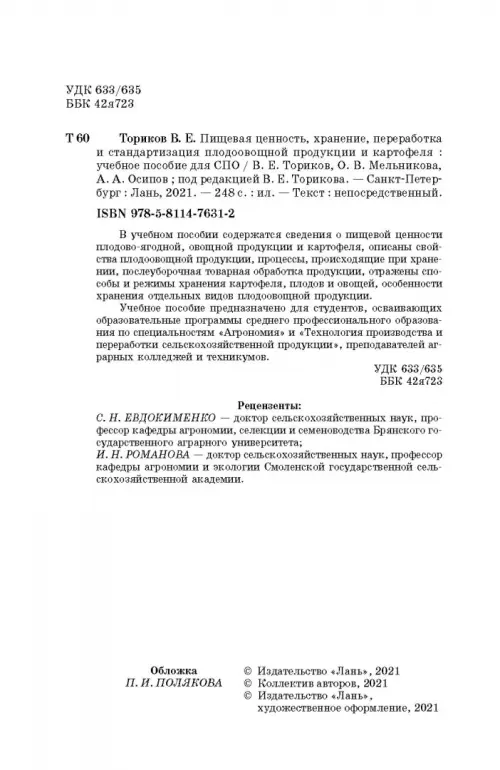 УДК 633/635
ББК 42я723

Т 60 Ториков В. Е. Пищевая ценность, хранение, переработка и стандартизация плодоовощной продукции и картофеля : учебное пособие для СПО / В. Е. Ториков, О. В. Мельникова, А. А. Осипов ; под редакцией В. Е. Торикова. — Санкт-Петербург : Лань, 2021. — 248 с. : ил. — Текст : непосредственный.

ISBN 978-5-8114-7631-2

В учебном пособии содержатся сведения о пищевой ценности плодово-ягодной, овощной продукции и картофеля, описаны свойства плодоовощной продукции, процессы, происходящие при хранении, послеуборочная товарная обработка продукции, отражены способы и режимы хранения картофеля, плодов и овощей, особенности хранения отдельных видов плодоовощной продукции.

Учебное пособие предназначено для студентов, осваивающих образовательные программы среднего профессионального образования по специальностям «Агрономия» и «Технология производства и переработки сельскохозяйственной продукции», преподавателей аграрных колледжей и техникумов.

УДК 633/635
ББК 42я723

Рецензенты:
С. Н. ЕВДОКИМЕНКО — доктор сельскохозяйственных наук, профессор кафедры агрономии, селекции и семеноводства Брянского государственного аграрного университета;
И. Н. РОМАНОВА — доктор сельскохозяйственных наук, профессор кафедры агрономии и экологии Смоленской государственной сельскохозяйственной академии.

Обложка
П. И. ПОЛЯКОВА

© Издательство «Лань», 2021
© Коллектив авторов, 2021
© Издательство «Лань», художественное оформление, 2021